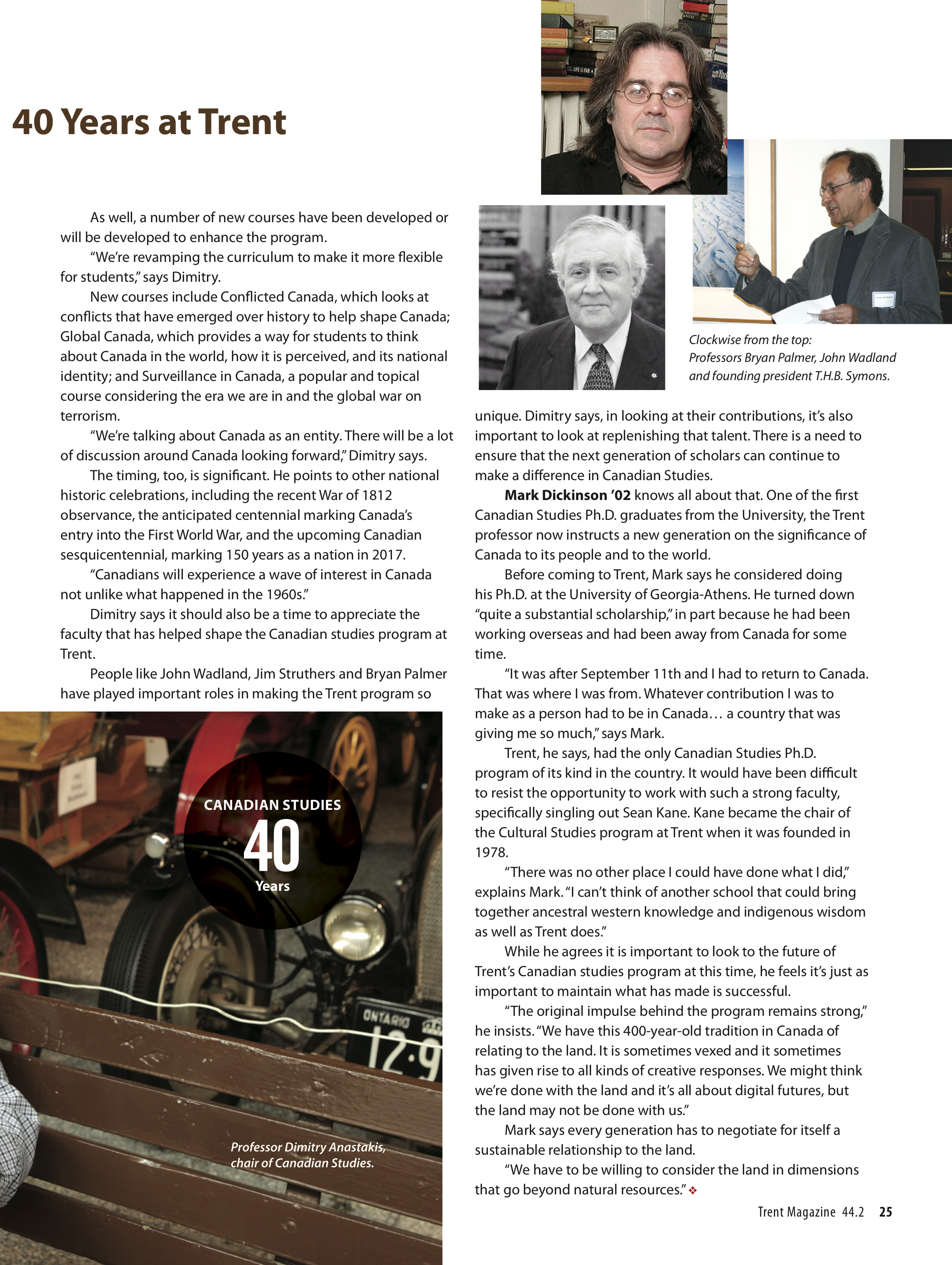 40 Years at Trent

As well, a number of new courses have been developed or will be developed to enhance the program.

"We're revamping the curriculum to make it more flexible for students," says Dimitry.

New courses include Conflicted Canada, which looks at conflicts that have emerged over history to help shape Canada; Global Canada, which provides a way for students to think about Canada in the world, how it is perceived, and its national identity; and Surveillance in Canada, a popular and topical course considering the era we are in and the global war on terrorism.

"We're talking about Canada as an entity. There will be a lot of discussion around Canada looking forward," Dimitry says.

The timing, too, is significant. He points to other national historic celebrations, including the recent War of 1812 observance, the anticipated centennial marking Canada's entry into the First World War, and the upcoming Canadian sesquicentennial, marking 150 years as a nation in 2017.

"Canadians will experience a wave of interest in Canada not unlike what happened in the 1960s."

Dimitry says it should also be a time to appreciate the faculty that has helped shape the Canadian studies program at Trent.

People like John Wadland, Jim Struthers and Bryan Palmer have played important roles in making the Trent program so

CANADIAN STUDIES
40
Years

Professor Dimitry Anastakis, chair of Canadian Studies.

Clockwise from the top: Professors Bryan Palmer, John Wadland and founding president T.H.B. Symons.

unique. Dimitry says, in looking at their contributions, it's also important to look at replenishing that talent. There is a need to ensure that the next generation of scholars can continue to make a difference in Canadian Studies.

Mark Dickinson '02 knows all about that. One of the first Canadian Studies Ph.D. graduates from the University, the Trent professor now instructs a new generation on the significance of Canada to its people and to the world.

Before coming to Trent, Mark says he considered doing his Ph.D. at the University of Georgia-Athens. He turned down "quite a substantial scholarship," in part because he had been working overseas and had been away from Canada for some time.

"It was after September 11th and I had to return to Canada. That was where I was from. Whatever contribution I was to make as a person had to be in Canada… a country that was giving me so much," says Mark.

Trent, he says, had the only Canadian Studies Ph.D. program of its kind in the country. It would have been difficult to resist the opportunity to work with such a strong faculty, specifically singling out Sean Kane. Kane became the chair of the Cultural Studies program at Trent when it was founded in 1978.

"There was no other place I could have done what I did," explains Mark. "I can't think of another school that could bring together ancestral western knowledge and indigenous wisdom as well as Trent does."

While he agrees it is important to look to the future of Trent's Canadian studies program at this time, he feels it's just as important to maintain what has made is successful.

"The original impulse behind the program remains strong," he insists. "We have this 400-year-old tradition in Canada of relating to the land. It is sometimes vexed and it sometimes has given rise to all kinds of creative responses. We might think we're done with the land and it's all about digital futures, but the land may not be done with us."

Mark says every generation has to negotiate for itself a sustainable relationship to the land.

"We have to be willing to consider the land in dimensions that go beyond natural resources." ❖

Trent Magazine 44.2 25